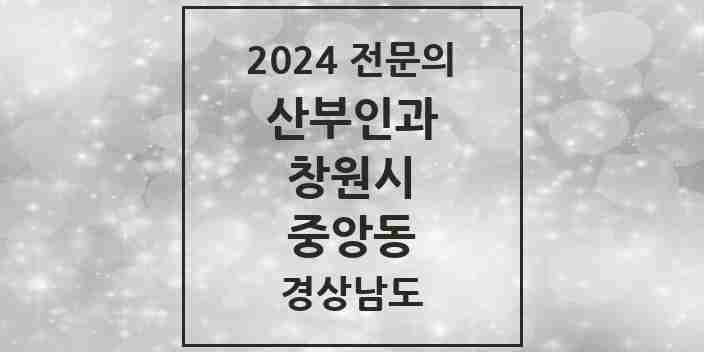 2024 전문의
산부인과
창원시
중앙동
경상남도